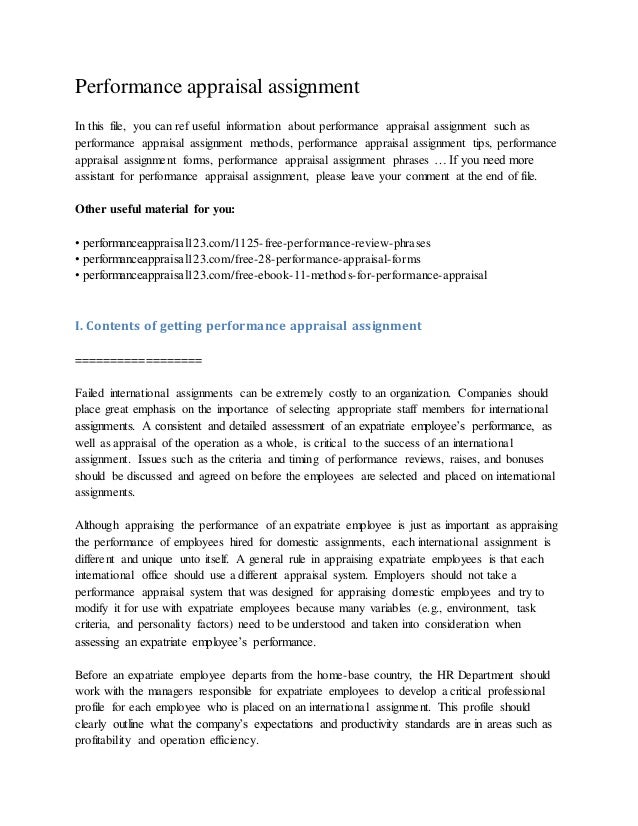 Performance appraisal assignment

In this file, you can ref useful information about performance appraisal assignment such as performance appraisal assignment methods, performance appraisal assignment tips, performance appraisal assignment forms, performance appraisal assignment phrases … If you need more assistant for performance appraisal assignment, please leave your comment at the end of file.

Other useful material for you:

• performanceappraisal123.com/1125-free-performance-review-phrases
• performanceappraisal123.com/free-28-performance-appraisal-forms
• performanceappraisal123.com/free-ebook-11-methods-for-performance-appraisal

I. Contents of getting performance appraisal assignment

==================

Failed international assignments can be extremely costly to an organization. Companies should place great emphasis on the importance of selecting appropriate staff members for international assignments. A consistent and detailed assessment of an expatriate employee's performance, as well as appraisal of the operation as a whole, is critical to the success of an international assignment. Issues such as the criteria and timing of performance reviews, raises, and bonuses should be discussed and agreed on before the employees are selected and placed on international assignments.

Although appraising the performance of an expatriate employee is just as important as appraising the performance of employees hired for domestic assignments, each international assignment is different and unique unto itself. A general rule in appraising expatriate employees is that each international office should use a different appraisal system. Employers should not take a performance appraisal system that was designed for appraising domestic employees and try to modify it for use with expatriate employees because many variables (e.g., environment, task criteria, and personality factors) need to be understood and taken into consideration when assessing an expatriate employee's performance.

Before an expatriate employee departs from the home-base country, the HR Department should work with the managers responsible for expatriate employees to develop a critical professional profile for each employee who is placed on an international assignment. This profile should clearly outline what the company's expectations and productivity standards are in areas such as profitability and operation efficiency.